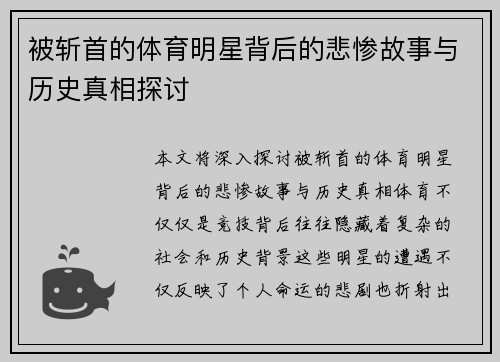 被斩首的体育明星背后的悲惨故事与历史真相探讨

本文将深入探讨被斩首的体育明星背后的悲惨故事与历史真相体育不仅仅是竞技背后往往隐藏着复杂的社会和历史背景这些明星的遭遇不仅反映了个人命运的悲剧也折射出